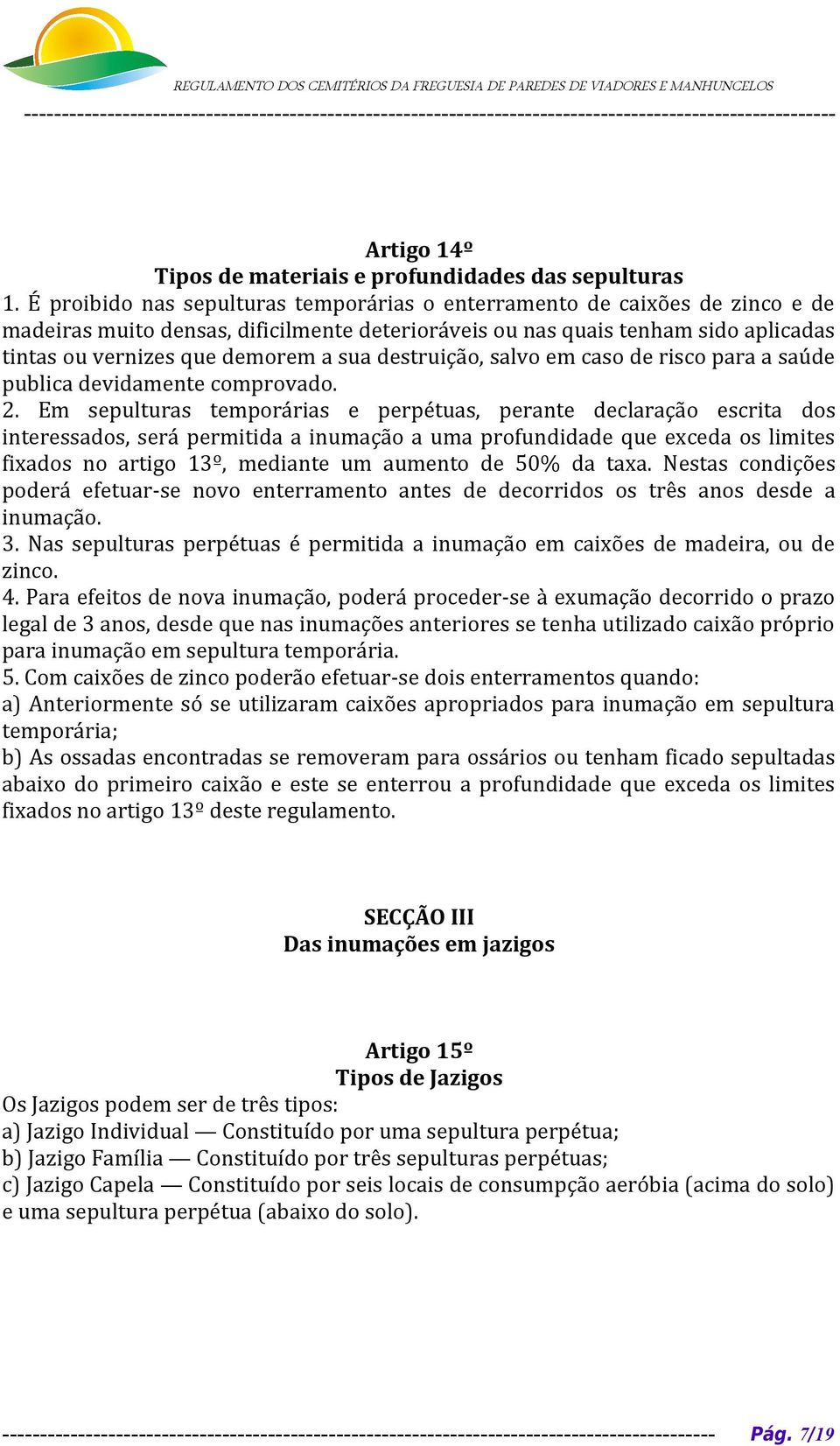 REGULAMENTO DOS CEMITÉRIOS DA FREGUESIA DE PAREDES DE VIADORES E MANHUNCELOS

Artigo 14º
Tipos de materiais e profundidades das sepulturas

1. É proibido nas sepulturas temporárias o enterramento de caixões de zinco e de madeiras muito densas, dificilmente deterioráveis ou nas quais tenham sido aplicadas tintas ou vernizes que demorem a sua destruição, salvo em caso de risco para a saúde publica devidamente comprovado.

2. Em sepulturas temporárias e perpétuas, perante declaração escrita dos interessados, será permitida a inumação a uma profundidade que exceda os limites fixados no artigo 13º, mediante um aumento de 50% da taxa. Nestas condições poderá efetuar-se novo enterramento antes de decorridos os três anos desde a inumação.

3. Nas sepulturas perpétuas é permitida a inumação em caixões de madeira, ou de zinco.

4. Para efeitos de nova inumação, poderá proceder-se à exumação decorrido o prazo legal de 3 anos, desde que nas inumações anteriores se tenha utilizado caixão próprio para inumação em sepultura temporária.

5. Com caixões de zinco poderão efetuar-se dois enterramentos quando:

a) Anteriormente só se utilizaram caixões apropriados para inumação em sepultura temporária;

b) As ossadas encontradas se removeram para ossários ou tenham ficado sepultadas abaixo do primeiro caixão e este se enterrou a profundidade que exceda os limites fixados no artigo 13º deste regulamento.

SECÇÃO III
Das inumações em jazigos

Artigo 15º
Tipos de Jazigos

Os Jazigos podem ser de três tipos:
a) Jazigo Individual — Constituído por uma sepultura perpétua;
b) Jazigo Família — Constituído por três sepulturas perpétuas;
c) Jazigo Capela — Constituído por seis locais de consumpção aeróbia (acima do solo) e uma sepultura perpétua (abaixo do solo).

Pág. 7/19